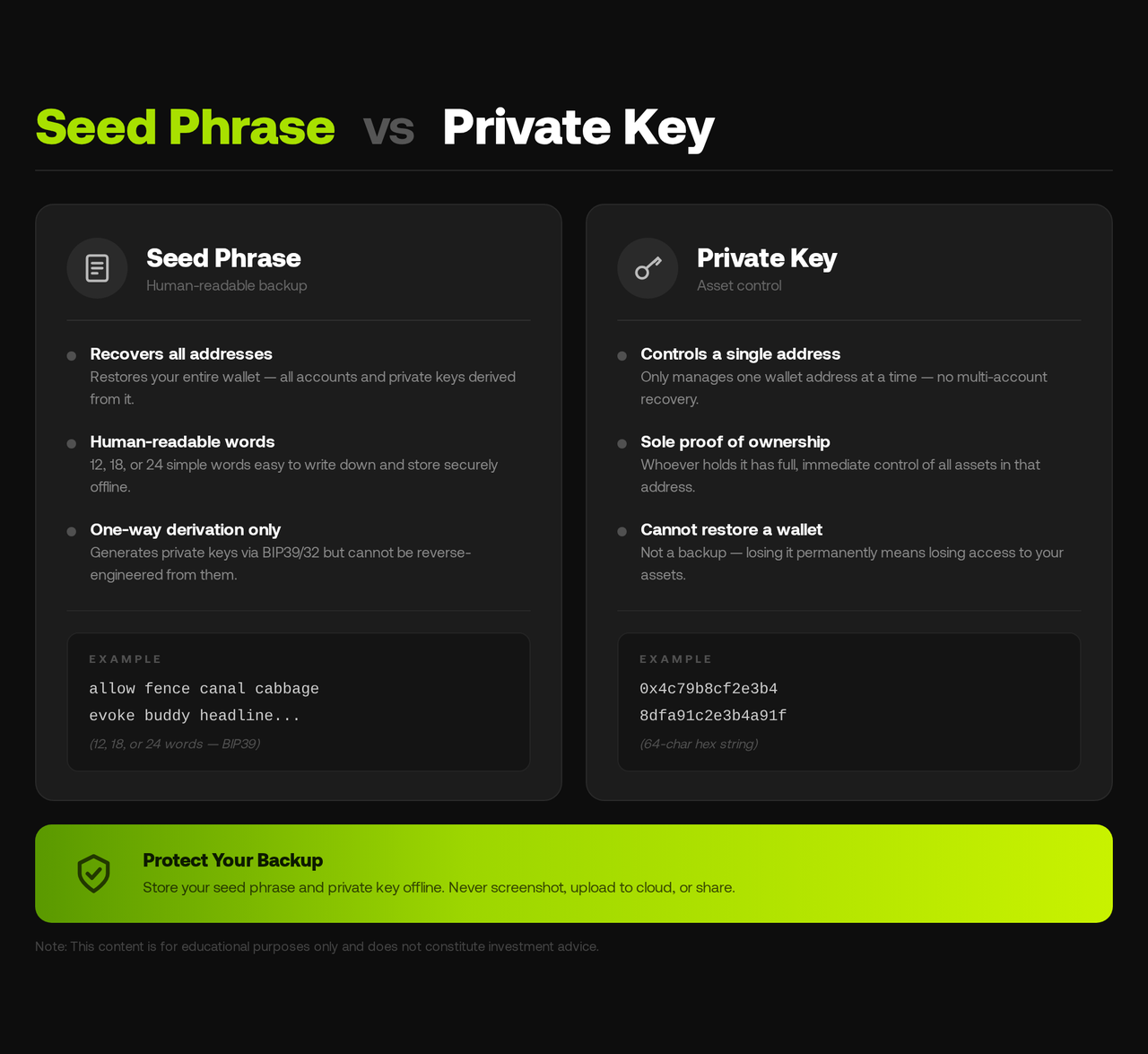 Seed Phrase vs Private Key

Seed Phrase
Human-readable backup

Recovers all addresses
Restores your entire wallet — all accounts and private keys derived from it.

Human-readable words
12, 18, or 24 simple words easy to write down and store securely offline.

One-way derivation only
Generates private keys via BIP39/32 but cannot be reverse-engineered from them.

EXAMPLE
allow fence canal cabbage
evoke buddy headline...
(12, 18, or 24 words — BIP39)

Private Key
Asset control

Controls a single address
Only manages one wallet address at a time — no multi-account recovery.

Sole proof of ownership
Whoever holds it has full, immediate control of all assets in that address.

Cannot restore a wallet
Not a backup — losing it permanently means losing access to your assets.

EXAMPLE
0x4c79b8cf2e3b4
8dfa91c2e3b4a91f
(64-char hex string)

Protect Your Backup
Store your seed phrase and private key offline. Never screenshot, upload to cloud, or share.

Note: This content is for educational purposes only and does not constitute investment advice.